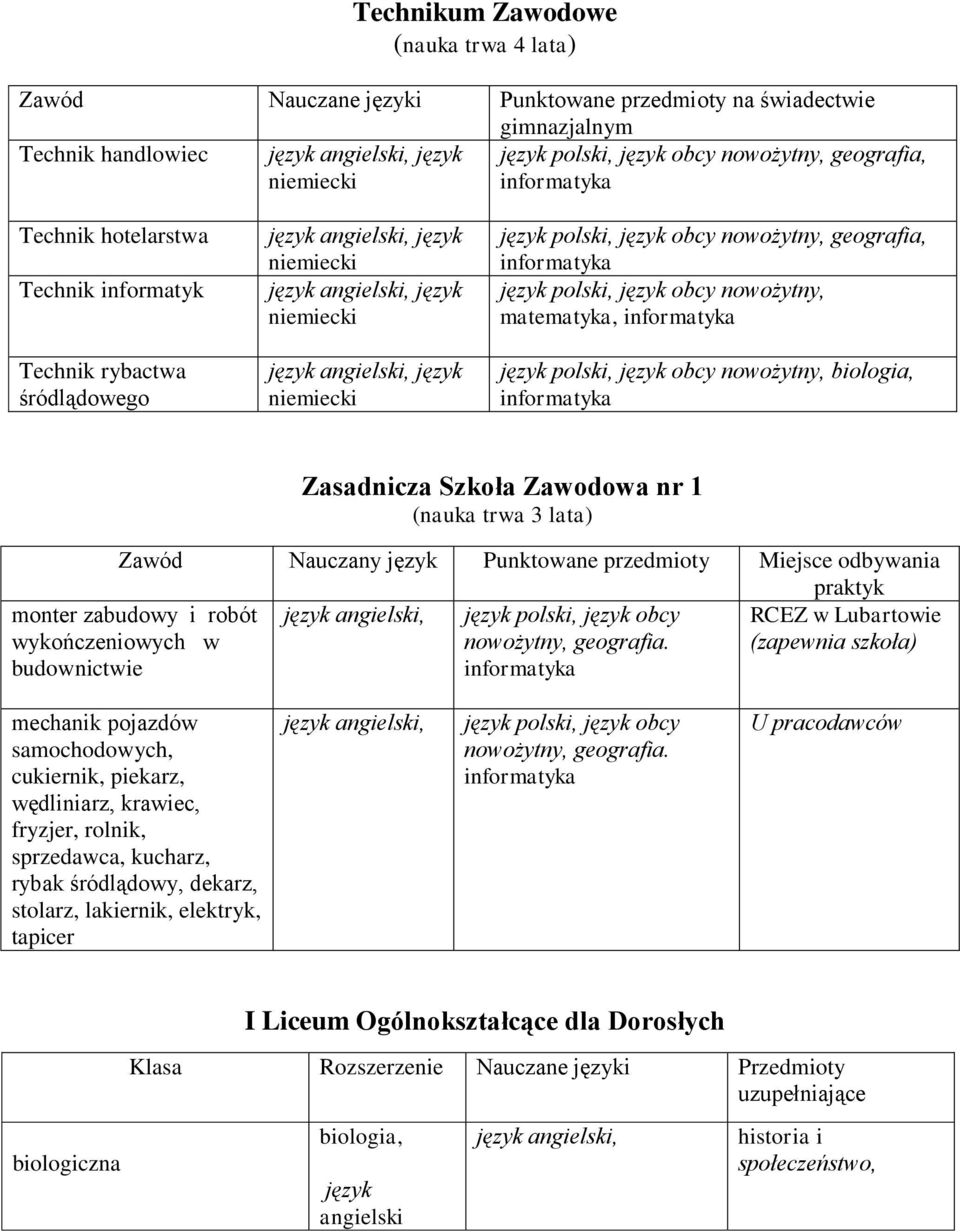 Technikum Zawodowe
(nauka trwa 4 lata)

| Zawód | Nauczane języki | Punktowane przedmioty na świadectwie gimnazjalnym |
|---|---|---|
| Technik handlowiec | język angielski, język niemiecki | język polski, język obcy nowożytny, geografia, informatyka |
| Technik hotelarstwa | język angielski, język niemiecki | język polski, język obcy nowożytny, geografia, informatyka |
| Technik informatyk | język angielski, język niemiecki | język polski, język obcy nowożytny, matematyka, informatyka |
| Technik rybactwa śródlądowego | język angielski, język niemiecki | język polski, język obcy nowożytny, biologia, informatyka |

Zasadnicza Szkoła Zawodowa nr 1
(nauka trwa 3 lata)

| Zawód | Nauczany język | Punktowane przedmioty | Miejsce odbywania praktyk |
|---|---|---|---|
| monter zabudowy i robót wykończeniowych w budownictwie | język angielski, | język polski, język obcy nowożytny, geografia. informatyka | RCEZ w Lubartowie (zapewnia szkoła) |
| mechanik pojazdów samochodowych, cukiernik, piekarz, wędliniarz, krawiec, fryzjer, rolnik, sprzedawca, kucharz, rybak śródlądowy, dekarz, stolarz, lakiernik, elektryk, tapicer | język angielski, | język polski, język obcy nowożytny, geografia. informatyka | U pracodawców |

I Liceum Ogólnokształcące dla Dorosłych

| Klasa | Rozszerzenie | Nauczane języki | Przedmioty uzupełniające |
|---|---|---|---|
| biologiczna | biologia, język angielski | język angielski, | historia i społeczeństwo, |